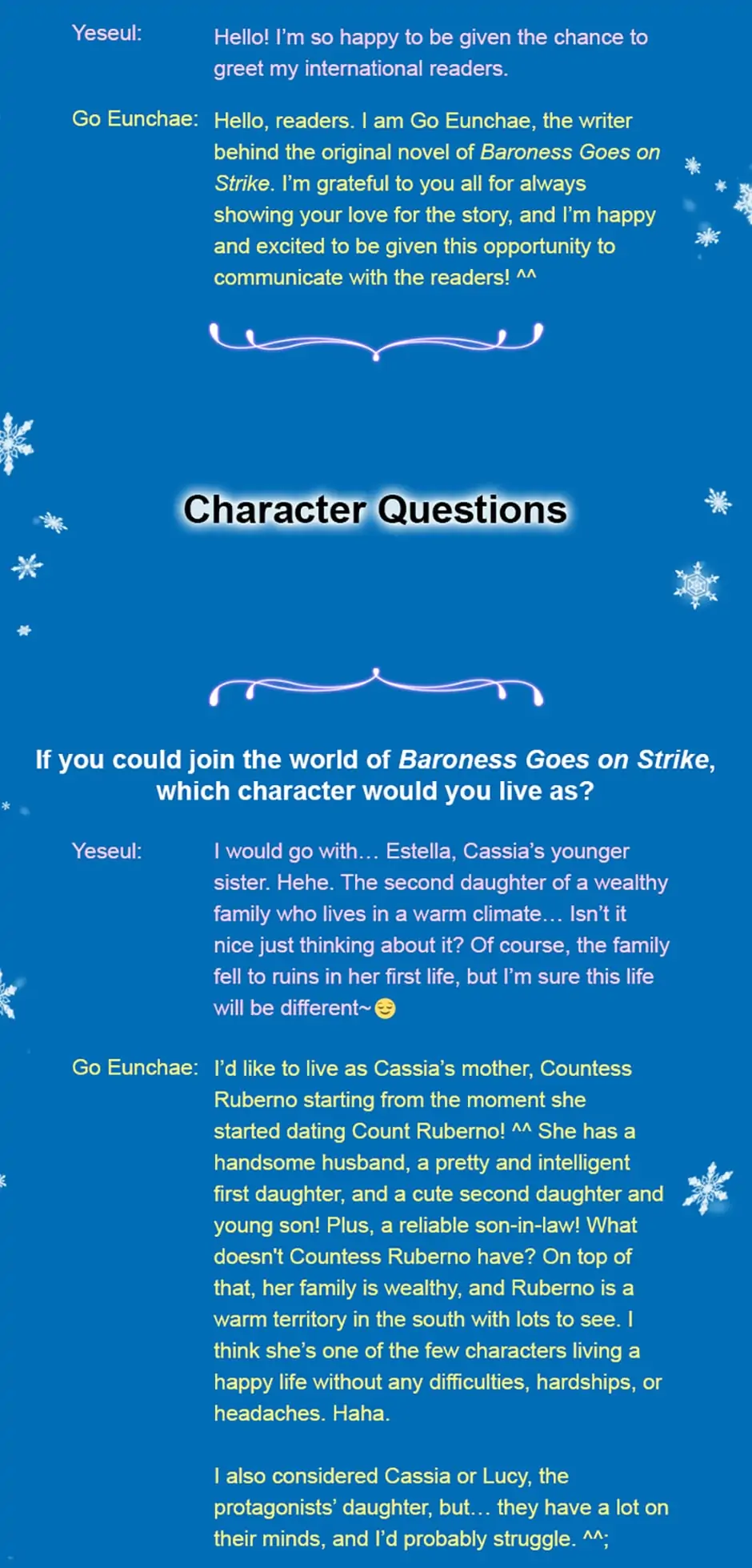 Yeseul: Hello! I'm so happy to be given the chance to greet my international readers.

Go Eunchae: Hello, readers. I am Go Eunchae, the writer behind the original novel of Baroness Goes on Strike. I'm grateful to you all for always showing your love for the story, and I'm happy and excited to be given this opportunity to communicate with the readers! ^^

Character Questions

If you could join the world of Baroness Goes on Strike, which character would you live as?

Yeseul: I would go with… Estella, Cassia's younger sister. Hehe. The second daughter of a wealthy family who lives in a warm climate… Isn't it nice just thinking about it? Of course, the family fell to ruins in her first life, but I'm sure this life will be different~😌

Go Eunchae: I'd like to live as Cassia's mother, Countess Ruberno starting from the moment she started dating Count Ruberno! ^^ She has a handsome husband, a pretty and intelligent first daughter, and a cute second daughter and young son! Plus, a reliable son-in-law! What doesn't Countess Ruberno have? On top of that, her family is wealthy, and Ruberno is a warm territory in the south with lots to see. I think she's one of the few characters living a happy life without any difficulties, hardships, or headaches. Haha.

I also considered Cassia or Lucy, the protagonists' daughter, but… they have a lot on their minds, and I'd probably struggle. ^^;